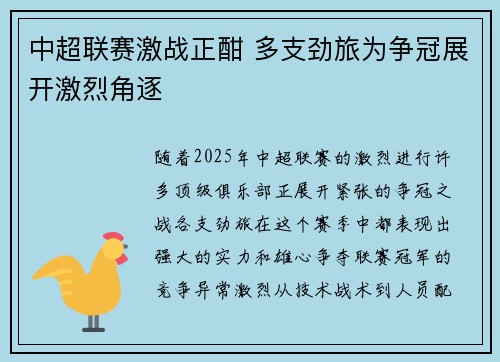 中超联赛激战正酣 多支劲旅为争冠展开激烈角逐

随着2025年中超联赛的激烈进行许多顶级俱乐部正展开紧张的争冠之战各支劲旅在这个赛季中都表现出强大的实力和雄心争夺联赛冠军的竞争异常激烈从技术战术到人员配